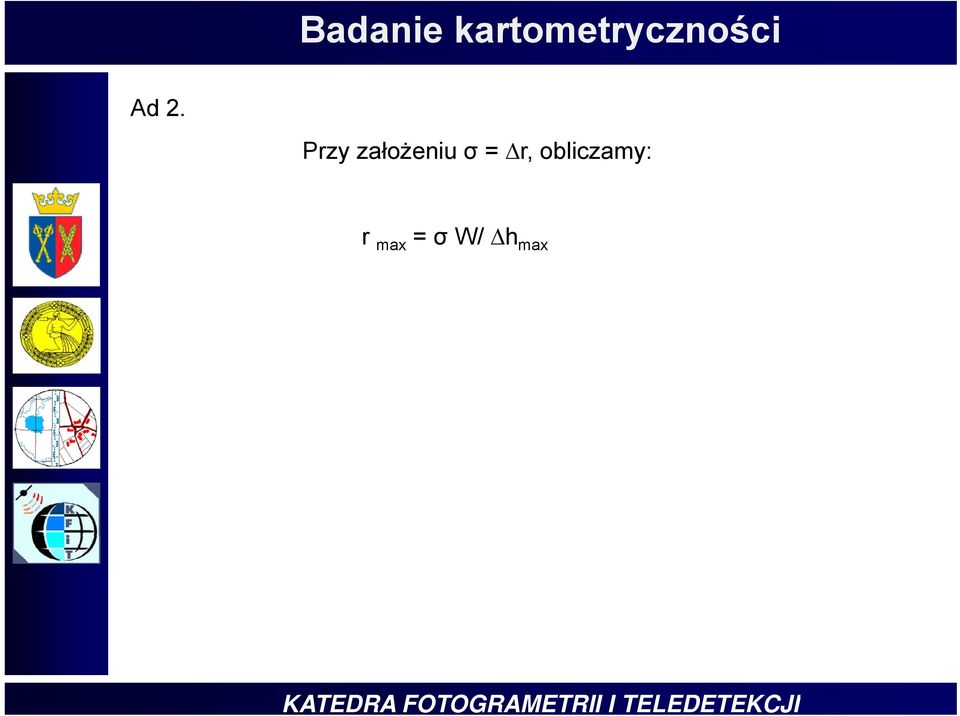 Badanie kartometryczności

Ad 2.

Przy założeniu $\sigma = \Delta r$, obliczamy:

$r_{max} = \sigma W / \Delta h_{max}$

K
F
I
T

KATEDRA FOTOGRAMETRII I TELEDETEKCJI